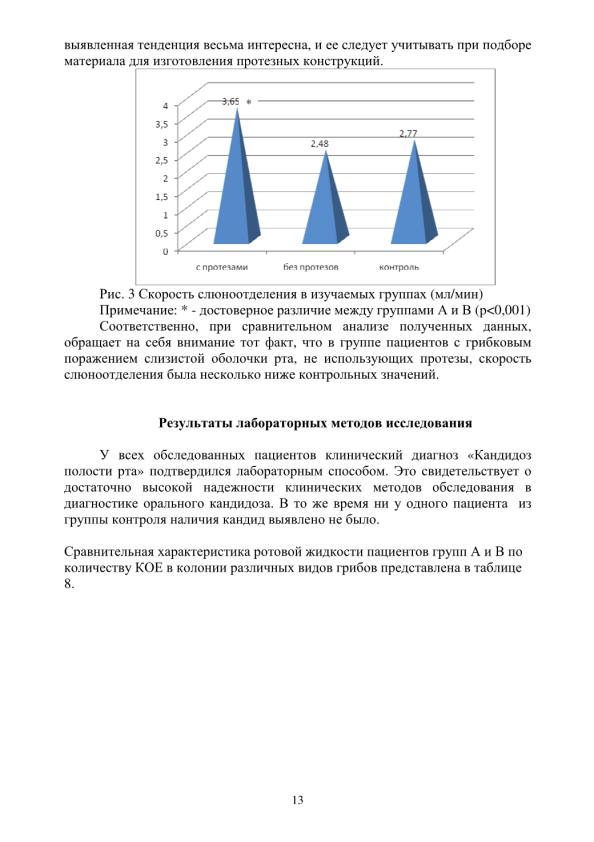 выявленная тенденция весьма интересна, и ее следует учитывать при подборе материала для изготовления протезных конструкций.

4
3,5
3
2,5
2
1,5
1
0,5
0
3,65 *
2,48
2,77
с протезами
без протезов
контроль

Рис. 3 Скорость слюноотделения в изучаемых группах (мл/мин)

Примечание: * - достоверное различие между группами А и В (p<0,001)

Соответственно, при сравнительном анализе полученных данных, обращает на себя внимание тот факт, что в группе пациентов с грибковым поражением слизистой оболочки рта, не использующих протезы, скорость слюноотделения была несколько ниже контрольных значений.

Результаты лабораторных методов исследования

У всех обследованных пациентов клинический диагноз «Кандидоз полости рта» подтвердился лабораторным способом. Это свидетельствует о достаточно высокой надежности клинических методов обследования в диагностике орального кандидоза. В то же время ни у одного пациента из группы контроля наличия кандид выявлено не было.

Сравнительная характеристика ротовой жидкости пациентов групп А и В по количеству КОЕ в колонии различных видов грибов представлена в таблице 8.

13